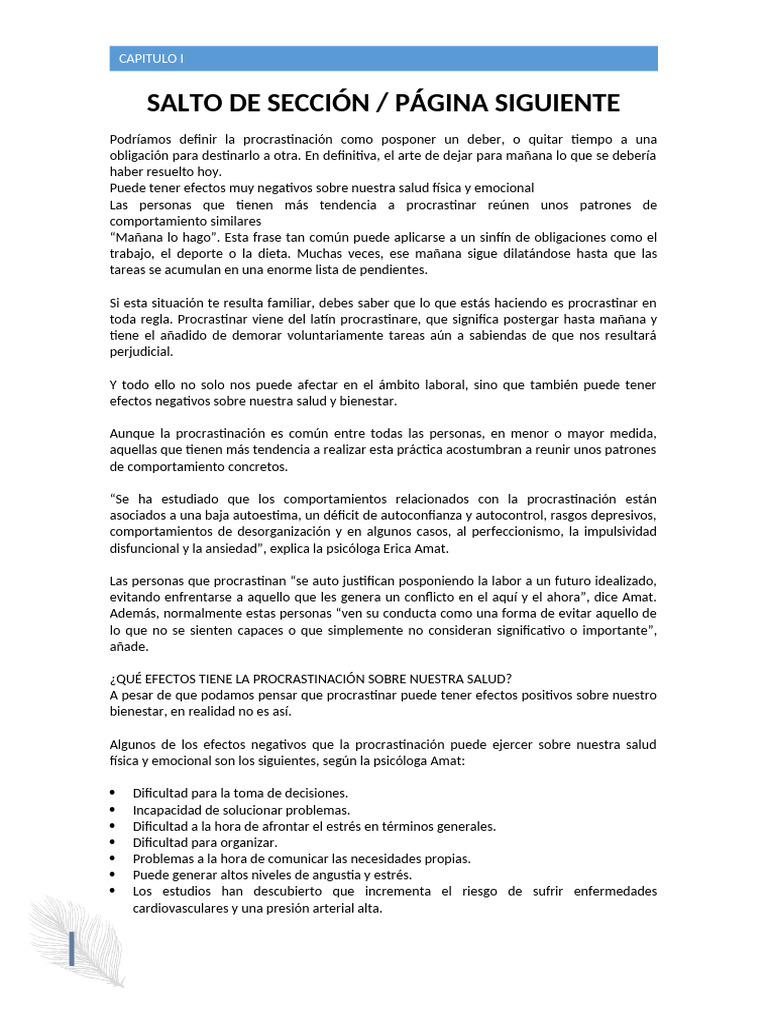 CAPITULO I

SALTO DE SECCIÓN / PÁGINA SIGUIENTE

Podríamos definir la procrastinación como posponer un deber, o quitar tiempo a una obligación para destinarlo a otra. En definitiva, el arte de dejar para mañana lo que se debería haber resuelto hoy.
Puede tener efectos muy negativos sobre nuestra salud física y emocional
Las personas que tienen más tendencia a procrastinar reúnen unos patrones de comportamiento similares
"Mañana lo hago". Esta frase tan común puede aplicarse a un sinfín de obligaciones como el trabajo, el deporte o la dieta. Muchas veces, ese mañana sigue dilatándose hasta que las tareas se acumulan en una enorme lista de pendientes.

Si esta situación te resulta familiar, debes saber que lo que estás haciendo es procrastinar en toda regla. Procrastinar viene del latín procrastinare, que significa postergar hasta mañana y tiene el añadido de demorar voluntariamente tareas aún a sabiendas de que nos resultará perjudicial.

Y todo ello no solo nos puede afectar en el ámbito laboral, sino que también puede tener efectos negativos sobre nuestra salud y bienestar.

Aunque la procrastinación es común entre todas las personas, en menor o mayor medida, aquellas que tienen más tendencia a realizar esta práctica acostumbran a reunir unos patrones de comportamiento concretos.

"Se ha estudiado que los comportamientos relacionados con la procrastinación están asociados a una baja autoestima, un déficit de autoconfianza y autocontrol, rasgos depresivos, comportamientos de desorganización y en algunos casos, al perfeccionismo, la impulsividad disfuncional y la ansiedad", explica la psicóloga Erica Amat.

Las personas que procrastinan "se auto justifican posponiendo la labor a un futuro idealizado, evitando enfrentarse a aquello que les genera un conflicto en el aquí y el ahora", dice Amat. Además, normalmente estas personas "ven su conducta como una forma de evitar aquello de lo que no se sienten capaces o que simplemente no consideran significativo o importante", añade.

¿QUÉ EFECTOS TIENE LA PROCRASTINACIÓN SOBRE NUESTRA SALUD?
A pesar de que podamos pensar que procrastinar puede tener efectos positivos sobre nuestro bienestar, en realidad no es así.

Algunos de los efectos negativos que la procrastinación puede ejercer sobre nuestra salud física y emocional son los siguientes, según la psicóloga Amat:

• Dificultad para la toma de decisiones.
• Incapacidad de solucionar problemas.
• Dificultad a la hora de afrontar el estrés en términos generales.
• Dificultad para organizar.
• Problemas a la hora de comunicar las necesidades propias.
• Puede generar altos niveles de angustia y estrés.
• Los estudios han descubierto que incrementa el riesgo de sufrir enfermedades cardiovasculares y una presión arterial alta.